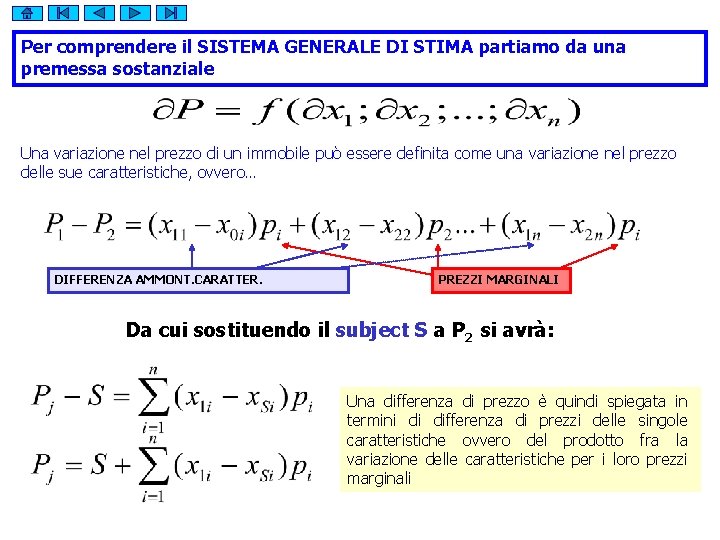 Per comprendere il SISTEMA GENERALE DI STIMA partiamo da una premessa sostanziale

$\partial P = f(\partial x_1; \partial x_2; \ldots; \partial x_n)$

Una variazione nel prezzo di un immobile può essere definita come una variazione nel prezzo delle sue caratteristiche, ovvero…

$P_1 - P_2 = (x_{11} - x_{0i})p_i + (x_{12} - x_{22})p_2 \ldots + (x_{1n} - x_{2n})p_i$

DIFFERENZA AMMONT.CARATTER.

PREZZI MARGINALI

Da cui sostituendo il subject S a $P_2$ si avrà:

$P_j - S = \sum_{i=1}^{n}(x_{1i} - x_{Si})p_i$

$P_j = S + \sum_{i=1}^{n}(x_{1i} - x_{Si})p_i$

Una differenza di prezzo è quindi spiegata in termini di differenza di prezzi delle singole caratteristiche ovvero del prodotto fra la variazione delle caratteristiche per i loro prezzi marginali